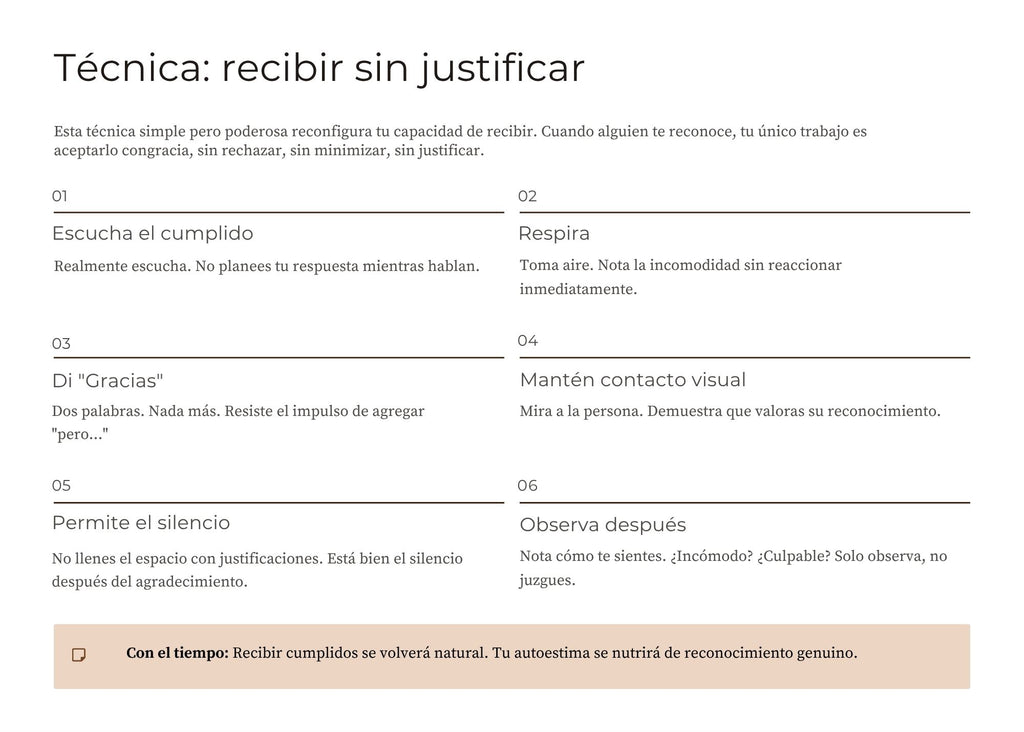 Técnica: recibir sin justificar

Esta técnica simple pero poderosa reconfigura tu capacidad de recibir. Cuando alguien te reconoce, tu único trabajo es aceptarlo congracia, sin rechazar, sin minimizar, sin justificar.

01

Escucha el cumplido

Realmente escucha. No planees tu respuesta mientras hablan.

02

Respira

Toma aire. Nota la incomodidad sin reaccionar inmediatamente.

03

Di "Gracias"

Dos palabras. Nada más. Resiste el impulso de agregar "pero..."

04

Mantén contacto visual

Mira a la persona. Demuestra que valoras su reconocimiento.

05

Permite el silencio

No llenes el espacio con justificaciones. Está bien el silencio después del agradecimiento.

06

Observa después

Nota cómo te sientes. ¿Incómodo? ¿Culpable? Solo observa, no juzgues.

Con el tiempo: Recibir cumplidos se volverá natural. Tu autoestima se nutrirá de reconocimiento genuino.